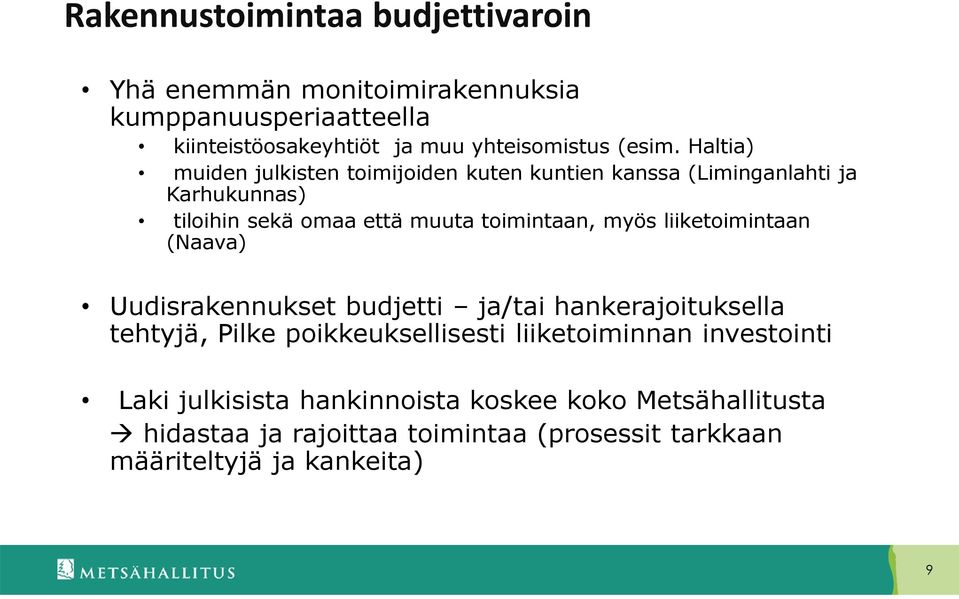 Rakennustoimintaa budjettivaroin

• Yhä enemmän monitoimirakennuksia kumppanuusperiaatteella
  • kiinteistöosakeyhtiöt ja muu yhteisomistus (esim. Haltia)
  • muiden julkisten toimijoiden kuten kuntien kanssa (Liminganlahti ja Karhukunnas)
  • tiloihin sekä omaa että muuta toimintaan, myös liiketoimintaan (Naava)

• Uudisrakennukset budjetti – ja/tai hankerajoituksella tehtyjä, Pilke poikkeuksellisesti liiketoiminnan investointi

• Laki julkisista hankinnoista koskee koko Metsähallitusta
→ hidastaa ja rajoittaa toimintaa (prosessit tarkkaan määriteltyjä ja kankeita)

METSÄHALLITUS

9